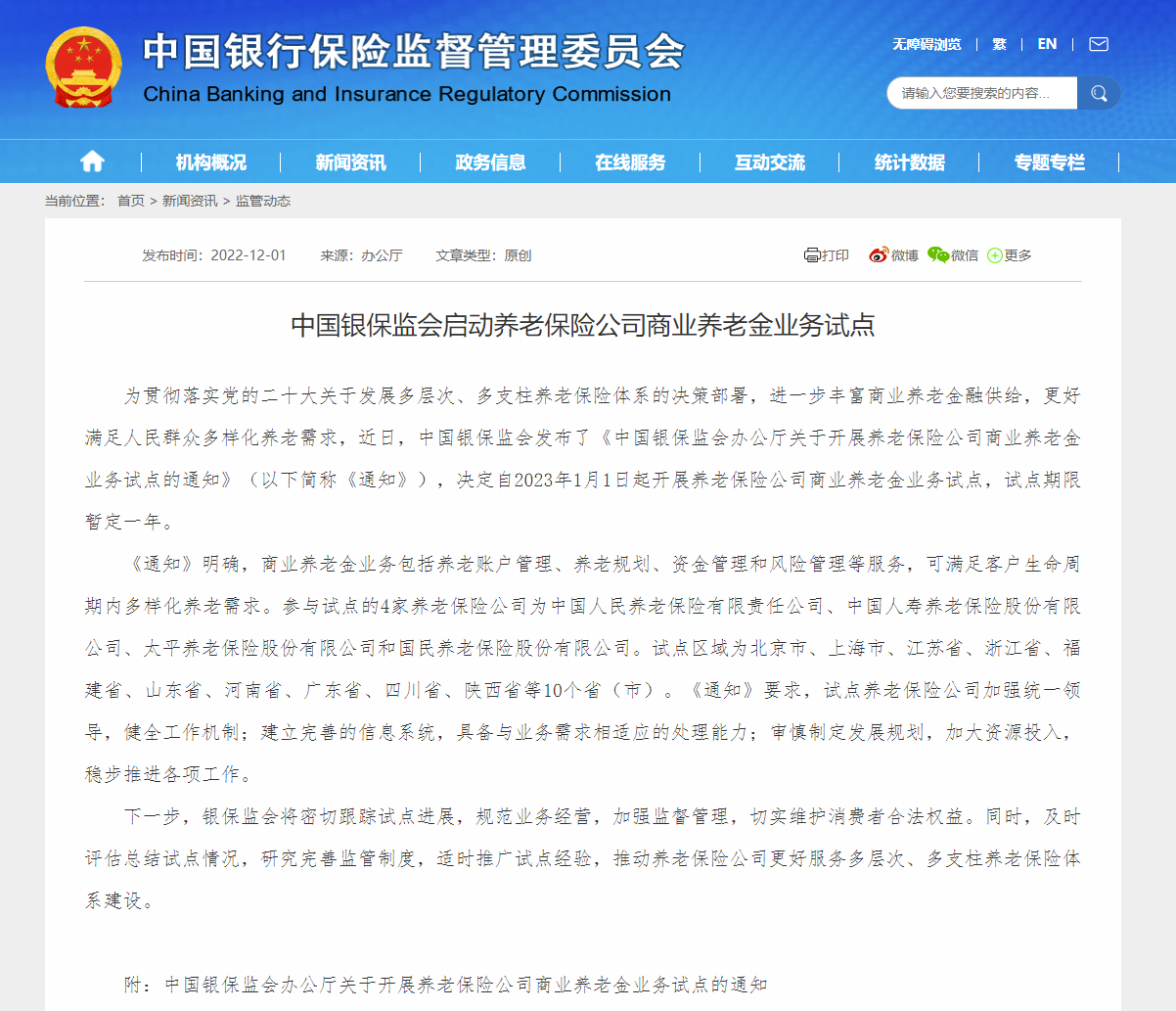 中国银行保险监督管理委员会
China Banking and Insurance Regulatory Commission

无障碍浏览 | 繁 | EN |

请输入您要搜索的内容...

机构概况 | 新闻资讯 | 政务信息 | 在线服务 | 互动交流 | 统计数据 | 专题专栏

当前位置： 首页 > 新闻资讯 > 监管动态

发布时间：2022-12-01　来源：办公厅　文章类型：原创

打印　微博　微信　更多

中国银保监会启动养老保险公司商业养老金业务试点

为贯彻落实党的二十大关于发展多层次、多支柱养老保险体系的决策部署，进一步丰富商业养老金融供给，更好满足人民群众多样化养老需求，近日，中国银保监会发布了《中国银保监会办公厅关于开展养老保险公司商业养老金业务试点的通知》（以下简称《通知》），决定自2023年1月1日起开展养老保险公司商业养老金业务试点，试点期限暂定一年。

《通知》明确，商业养老金业务包括养老账户管理、养老规划、资金管理和风险管理等服务，可满足客户生命周期内多样化养老需求。参与试点的4家养老保险公司为中国人民养老保险有限责任公司、中国人寿养老保险股份有限公司、太平养老保险股份有限公司和国民养老保险股份有限公司。试点区域为北京市、上海市、江苏省、浙江省、福建省、山东省、河南省、广东省、四川省、陕西省等10个省（市）。《通知》要求，试点养老保险公司加强统一领导，健全工作机制；建立完善的信息系统，具备与业务需求相适应的处理能力；审慎制定发展规划，加大资源投入，稳步推进各项工作。

下一步，银保监会将密切跟踪试点进展，规范业务经营，加强监督管理，切实维护消费者合法权益。同时，及时评估总结试点情况，研究完善监管制度，适时推广试点经验，推动养老保险公司更好服务多层次、多支柱养老保险体系建设。

附：中国银保监会办公厅关于开展养老保险公司商业养老金业务试点的通知